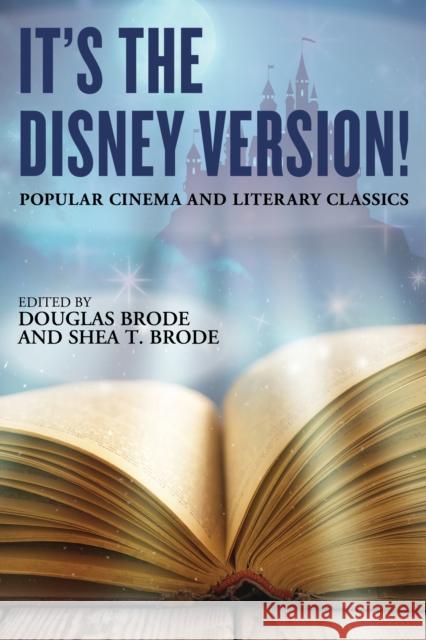 IT'S THE DISNEY VERSION!

POPULAR CINEMA AND LITERARY CLASSICS

EDITED BY
DOUGLAS BRODE
AND SHEA T. BRODE

KRAINA KSIĄŻEK